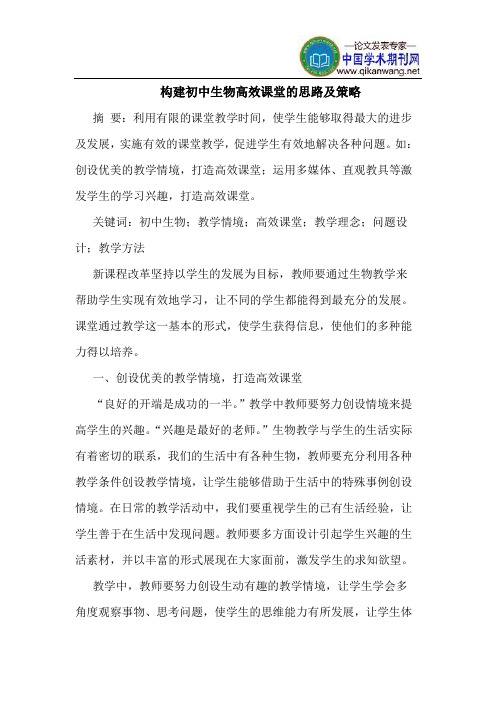 —论文发表专家—
中国学术期刊网
www.qikanwang.net

构建初中生物高效课堂的思路及策略

摘 要：利用有限的课堂教学时间，使学生能够取得最大的进步及发展，实施有效的课堂教学，促进学生有效地解决各种问题。如：创设优美的教学情境，打造高效课堂；运用多媒体、直观教具等激发学生的学习兴趣，打造高效课堂。

关键词：初中生物；教学情境；高效课堂；教学理念；问题设计；教学方法

新课程改革坚持以学生的发展为目标，教师要通过生物教学来帮助学生实现有效地学习，让不同的学生都能得到最充分的发展。课堂通过教学这一基本的形式，使学生获得信息，使他们的多种能力得以培养。

一、创设优美的教学情境，打造高效课堂

“良好的开端是成功的一半。”教学中教师要努力创设情境来提高学生的兴趣。“兴趣是最好的老师。”生物教学与学生的生活实际有着密切的联系，我们的生活中有各种生物，教师要充分利用各种教学条件创设教学情境，让学生能够借助于生活中的特殊事例创设情境。在日常的教学活动中，我们要重视学生的已有生活经验，让学生善于在生活中发现问题。教师要多方面设计引起学生兴趣的生活素材，并以丰富的形式展现在大家面前，激发学生的求知欲望。

教学中，教师要努力创设生动有趣的教学情境，让学生学会多角度观察事物、思考问题，使学生的思维能力有所发展，让学生体